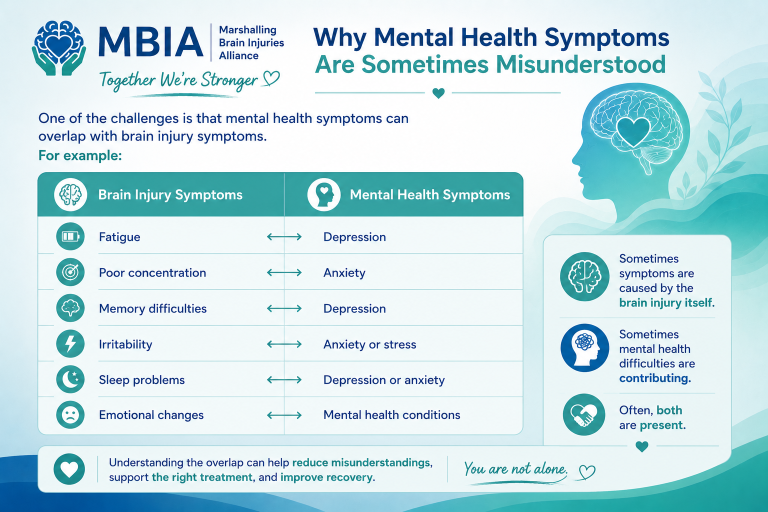 MBIA Marshalling Brain Injuries Alliance

Together We're Stronger

Why Mental Health Symptoms Are Sometimes Misunderstood

One of the challenges is that mental health symptoms can overlap with brain injury symptoms.

For example:

| Brain Injury Symptoms | | Mental Health Symptoms |
|---|---|---|
| Fatigue | ⟷ | Depression |
| Poor concentration | ⟷ | Anxiety |
| Memory difficulties | ⟷ | Depression |
| Irritability | ⟷ | Anxiety or stress |
| Sleep problems | ⟷ | Depression or anxiety |
| Emotional changes | ⟷ | Mental health conditions |

Sometimes symptoms are caused by the brain injury itself.

Sometimes mental health difficulties are contributing.

Often, both are present.

Understanding the overlap can help reduce misunderstandings, support the right treatment, and improve recovery.

You are not alone.